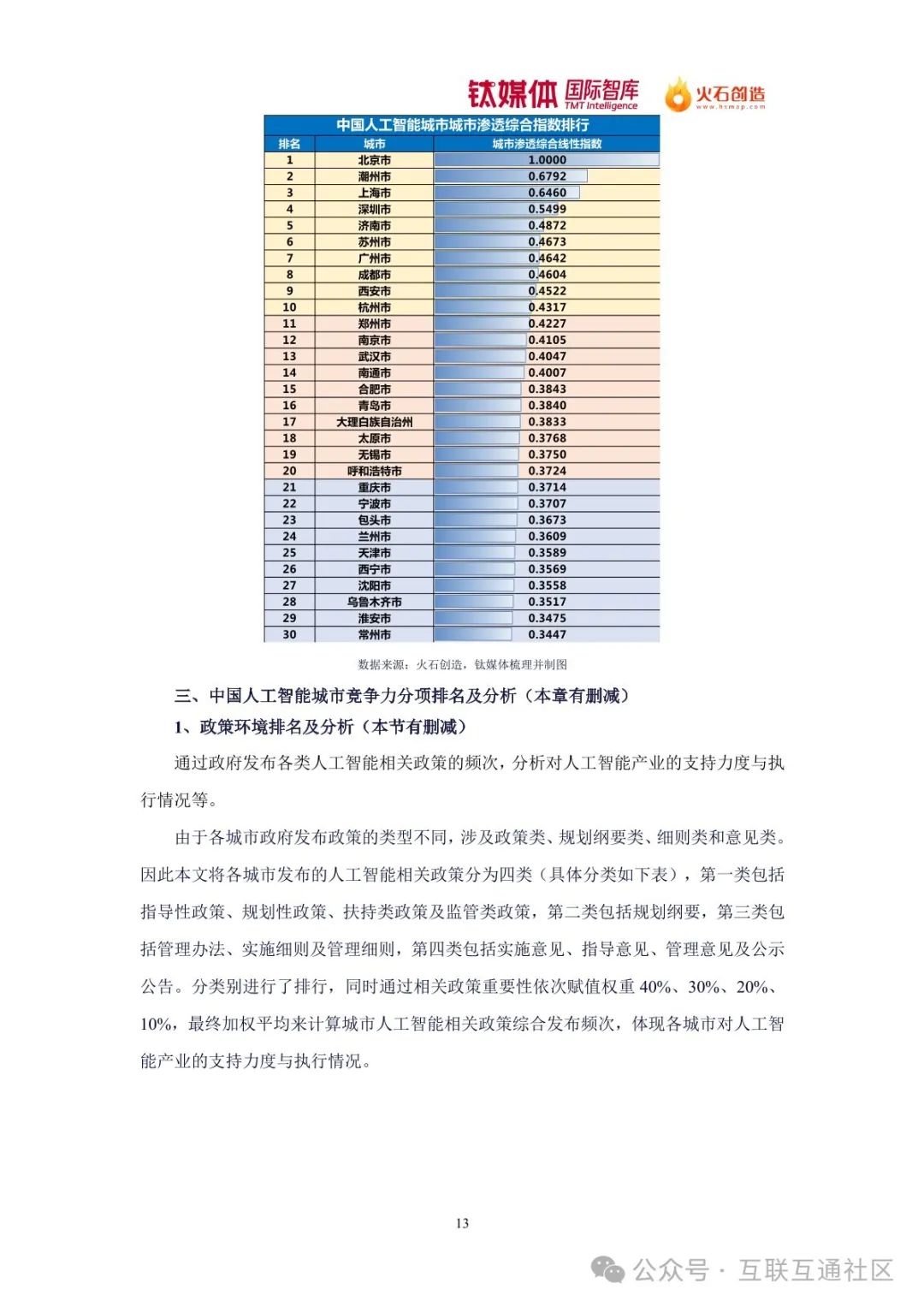 钛媒体 国际智库 TMT Intelligence

火石创造 www.hsmap.com

中国人工智能城市城市渗透综合指数排行

| 排名 | 城市 | 城市渗透综合线性指数 |
|---|---|---|
| 1 | 北京市 | 1.0000 |
| 2 | 潮州市 | 0.6792 |
| 3 | 上海市 | 0.6460 |
| 4 | 深圳市 | 0.5499 |
| 5 | 济南市 | 0.4872 |
| 6 | 苏州市 | 0.4673 |
| 7 | 广州市 | 0.4642 |
| 8 | 成都市 | 0.4604 |
| 9 | 西安市 | 0.4522 |
| 10 | 杭州市 | 0.4317 |
| 11 | 郑州市 | 0.4227 |
| 12 | 南京市 | 0.4105 |
| 13 | 武汉市 | 0.4047 |
| 14 | 南通市 | 0.4007 |
| 15 | 合肥市 | 0.3843 |
| 16 | 青岛市 | 0.3840 |
| 17 | 大理白族自治州 | 0.3833 |
| 18 | 太原市 | 0.3768 |
| 19 | 无锡市 | 0.3750 |
| 20 | 呼和浩特市 | 0.3724 |
| 21 | 重庆市 | 0.3714 |
| 22 | 宁波市 | 0.3707 |
| 23 | 包头市 | 0.3673 |
| 24 | 兰州市 | 0.3609 |
| 25 | 天津市 | 0.3589 |
| 26 | 西宁市 | 0.3569 |
| 27 | 沈阳市 | 0.3558 |
| 28 | 乌鲁木齐市 | 0.3517 |
| 29 | 淮安市 | 0.3475 |
| 30 | 常州市 | 0.3447 |

数据来源：火石创造，钛媒体梳理并制图

三、中国人工智能城市竞争力分项排名及分析（本章有删减）

1、政策环境排名及分析（本节有删减）

通过政府发布各类人工智能相关政策的频次，分析对人工智能产业的支持力度与执行情况等。

由于各城市政府发布政策的类型不同，涉及政策类、规划纲要类、细则类和意见类。因此本文将各城市发布的人工智能相关政策分为四类（具体分类如下表），第一类包括指导性政策、规划性政策、扶持类政策及监管类政策，第二类包括规划纲要，第三类包括管理办法、实施细则及管理细则，第四类包括实施意见、指导意见、管理意见及公示公告。分类别进行了排行，同时通过相关政策重要性依次赋值权重 40%、30%、20%、10%，最终加权平均来计算城市人工智能相关政策综合发布频次，体现各城市对人工智能产业的支持力度与执行情况。

13

公众号 · 互联互通社区